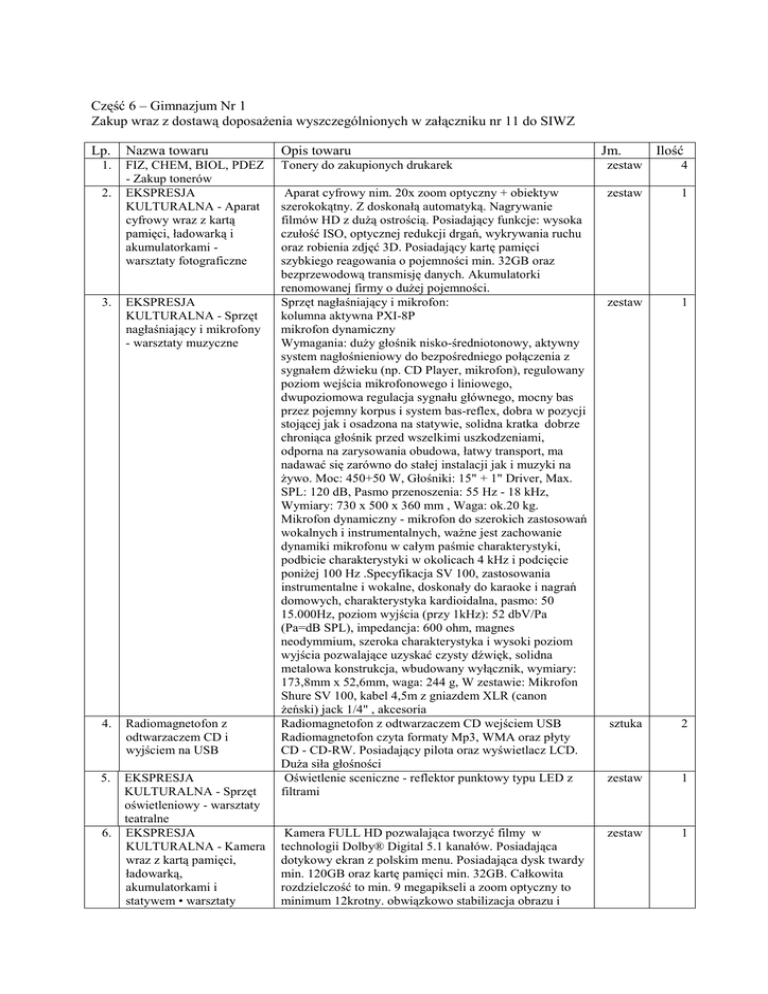 Część 6 – Gimnazjum Nr 1
Zakup wraz z dostawą doposażenia wyszczególnionych w załączniku nr 11 do SIWZ

| Lp. | Nazwa towaru | Opis towaru | Jm. | Ilość |
|---|---|---|---|---|
| 1. | FIZ, CHEM, BIOL, PDEZ - Zakup tonerów | Tonery do zakupionych drukarek | zestaw | 4 |
| 2. | EKSPRESJA KULTURALNA - Aparat cyfrowy wraz z kartą pamięci, ładowarką i akumulatorkami - warsztaty fotograficzne | Aparat cyfrowy nim. 20x zoom optyczny + obiektyw szerokokątny. Z doskonałą automatyką. Nagrywanie filmów HD z dużą ostrością. Posiadający funkcje: wysoka czułość ISO, optycznej redukcji drgań, wykrywania ruchu oraz robienia zdjęć 3D. Posiadający kartę pamięci szybkiego reagowania o pojemności min. 32GB oraz bezprzewodową transmisję danych. Akumulatorki renomowanej firmy o dużej pojemności. | zestaw | 1 |
| 3. | EKSPRESJA KULTURALNA - Sprzęt nagłaśniający i mikrofony - warsztaty muzyczne | Sprzęt nagłaśniający i mikrofon: kolumna aktywna PXI-8P mikrofon dynamiczny Wymagania: duży głośnik nisko-średniotonowy, aktywny system nagłośnieniowy do bezpośredniego połączenia z sygnałem dźwieku (np. CD Player, mikrofon), regulowany poziom wejścia mikrofonowego i liniowego, dwupoziomowa regulacja sygnału głównego, mocny bas przez pojemny korpus i system bas-reflex, dobra w pozycji stojącej jak i osadzona na statywie, solidna kratka dobrze chroniąca głośnik przed wszelkimi uszkodzeniami, odporna na zarysowania obudowa, łatwy transport, ma nadawać się zarówno do stałej instalacji jak i muzyki na żywo. Moc: 450+50 W, Głośniki: 15" + 1" Driver, Max. SPL: 120 dB, Pasmo przenoszenia: 55 Hz - 18 kHz, Wymiary: 730 x 500 x 360 mm , Waga: ok.20 kg. Mikrofon dynamiczny - mikrofon do szerokich zastosowań wokalnych i instrumentalnych, ważne jest zachowanie dynamiki mikrofonu w całym paśmie charakterystyki, podbicie charakterystyki w okolicach 4 kHz i podcięcie poniżej 100 Hz .Specyfikacja SV 100, zastosowania instrumentalne i wokalne, doskonały do karaoke i nagrań domowych, charakterystyka kardioidalna, pasmo: 50 15.000Hz, poziom wyjścia (przy 1kHz): 52 dbV/Pa (Pa=dB SPL), impedancja: 600 ohm, magnes neodymmium, szeroka charakterystyka i wysoki poziom wyjścia pozwalające uzyskać czysty dźwięk, solidna metalowa konstrukcja, wbudowany wyłącznik, wymiary: 173,8mm x 52,6mm, waga: 244 g, W zestawie: Mikrofon Shure SV 100, kabel 4,5m z gniazdem XLR (canon żeński) jack 1/4" , akcesoria | zestaw | 1 |
| 4. | Radiomagnetofon z odtwarzaczem CD i wyjściem na USB | Radiomagnetofon z odtwarzaczem CD wejściem USB Radiomagnetofon czyta formaty Mp3, WMA oraz płyty CD - CD-RW. Posiadający pilota oraz wyświetlacz LCD. Duża siła głośności | sztuka | 2 |
| 5. | EKSPRESJA KULTURALNA - Sprzęt oświetleniowy - warsztaty teatralne | Oświetlenie sceniczne - reflektor punktowy typu LED z filtrami | zestaw | 1 |
| 6. | EKSPRESJA KULTURALNA - Kamera wraz z kartą pamięci, ładowarką, akumulatorkami i statywem • warsztaty | Kamera FULL HD pozwalająca tworzyć filmy w technologii Dolby® Digital 5.1 kanałów. Posiadająca dotykowy ekran z polskim menu. Posiadająca dysk twardy min. 120GB oraz kartę pamięci min. 32GB. Całkowita rozdzielczość to min. 9 megapikseli a zoom optyczny to minimum 12krotny. obwiązkowo stabilizacja obrazu i | zestaw | 1 |